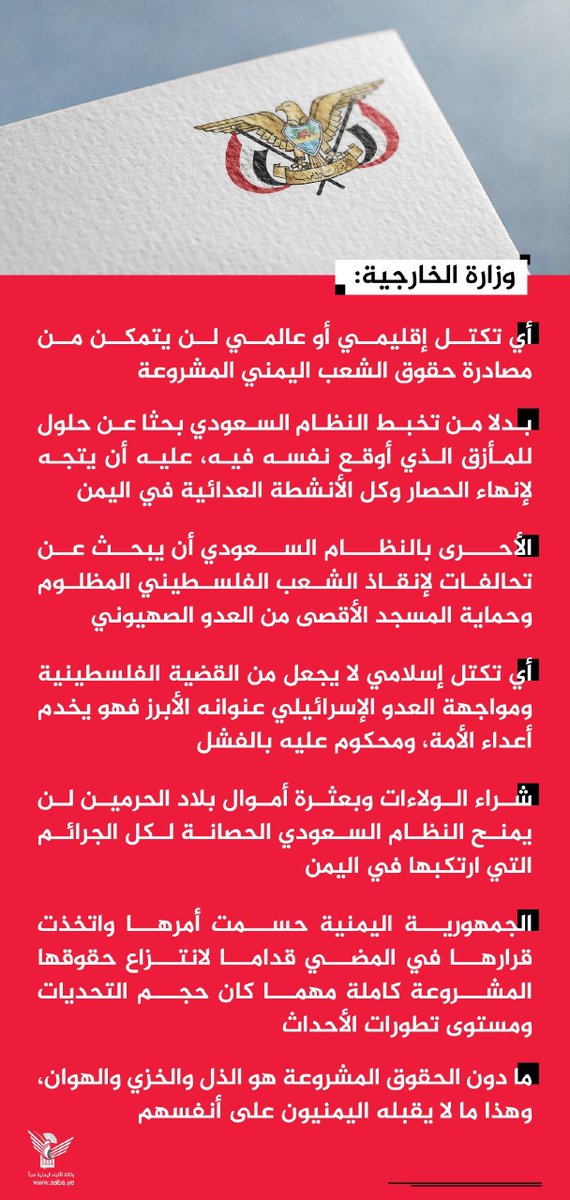 وزارة الخارجية:

أي تكتل إقليمي أو عالمي لن يتمكن من مصادرة حقوق الشعب اليمني المشروعة

بدلا من تخبط النظام السعودي بحثا عن حلول للمأزق الذي أوقع نفسه فيه، عليه أن يتجه لإنهاء الحصار وكل الأنشطة العدائية في اليمن

الأحرى بالنظام السعودي أن يبحث عن تحالفات لإنقاذ الشعب الفلسطيني المظلوم وحماية المسجد الأقصى من العدو الصهيوني

أي تكتل إسلامي لا يجعل من القضية الفلسطينية ومواجهة العدو الإسرائيلي عنوانه الأبرز فهو يخدم أعداء الأمة، ومحكوم عليه بالفشل

شراء الولاءات وبعثرة أموال بلاد الحرمين لن يمنح النظام السعودي الحصانة لكل الجرائم التي ارتكبها في اليمن

الجمهورية اليمنية حسمت أمرها واتخذت قرارها في المضي قدما لانتزاع حقوقها المشروعة كاملة مهما كان حجم التحديات ومستوى تطورات الأحداث

ما دون الحقوق المشروعة هو الذل والخزي والهوان، وهذا ما لا يقبله اليمنيون على أنفسهم

وكالة الأنباء اليمنية سبأ
www.saba.ye